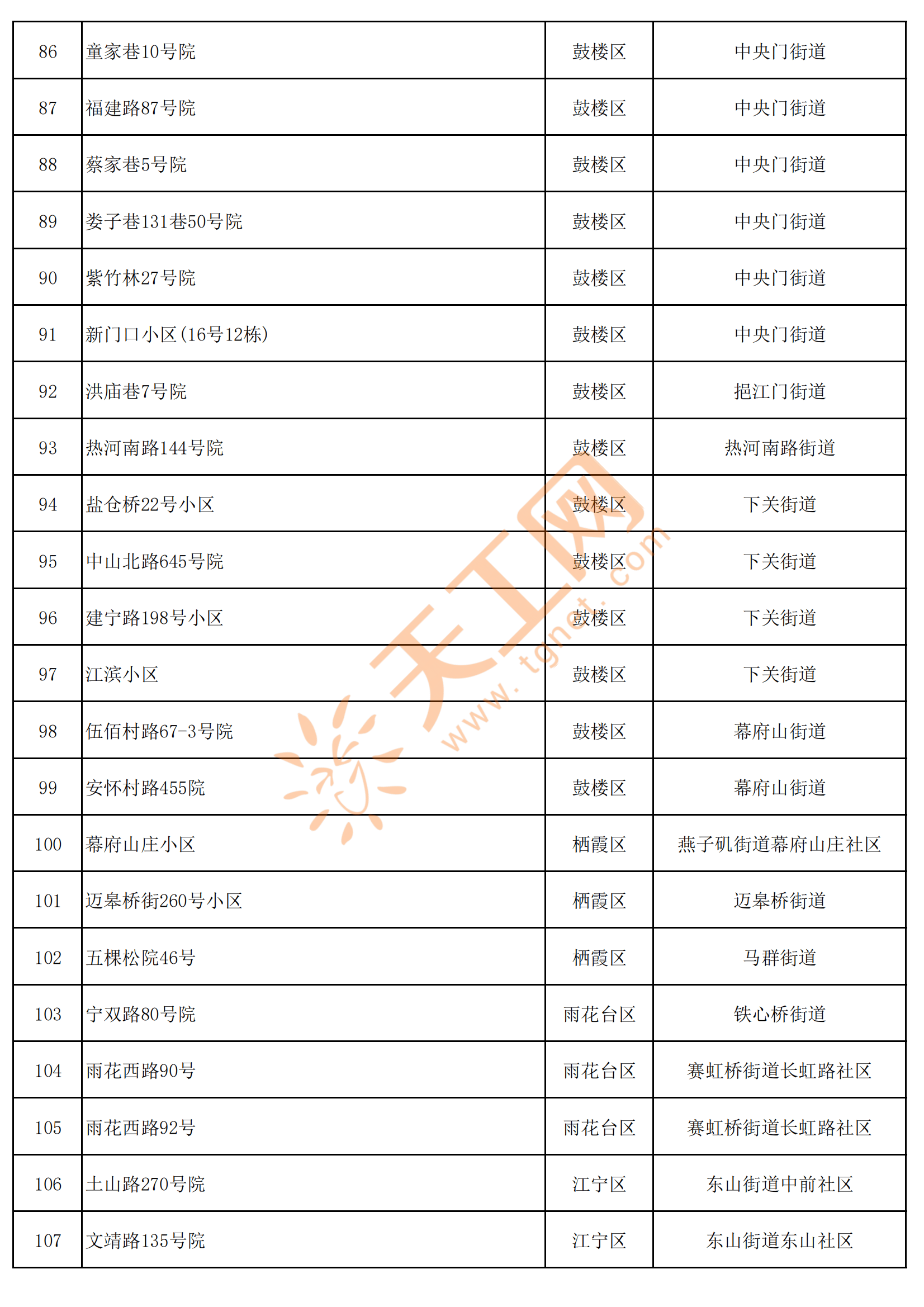 | 86 | 童家巷10号院 | 鼓楼区 | 中央门街道 |
|---|---|---|---|
| 87 | 福建路87号院 | 鼓楼区 | 中央门街道 |
| 88 | 蔡家巷5号院 | 鼓楼区 | 中央门街道 |
| 89 | 娄子巷131巷50号院 | 鼓楼区 | 中央门街道 |
| 90 | 紫竹林27号院 | 鼓楼区 | 中央门街道 |
| 91 | 新门口小区（16号12栋） | 鼓楼区 | 中央门街道 |
| 92 | 洪庙巷7号院 | 鼓楼区 | 挹江门街道 |
| 93 | 热河南路144号院 | 鼓楼区 | 热河南路街道 |
| 94 | 盐仓桥22号小区 | 鼓楼区 | 下关街道 |
| 95 | 中山北路645号院 | 鼓楼区 | 下关街道 |
| 96 | 建宁路198号小区 | 鼓楼区 | 下关街道 |
| 97 | 江滨小区 | 鼓楼区 | 下关街道 |
| 98 | 伍佰村路67-3号院 | 鼓楼区 | 幕府山街道 |
| 99 | 安怀村路455院 | 鼓楼区 | 幕府山街道 |
| 100 | 幕府山庄小区 | 栖霞区 | 燕子矶街道幕府山庄社区 |
| 101 | 迈皋桥街260号小区 | 栖霞区 | 迈皋桥街道 |
| 102 | 五棵松院46号 | 栖霞区 | 马群街道 |
| 103 | 宁双路80号院 | 雨花台区 | 铁心桥街道 |
| 104 | 雨花西路90号 | 雨花台区 | 赛虹桥街道长虹路社区 |
| 105 | 雨花西路92号 | 雨花台区 | 赛虹桥街道长虹路社区 |
| 106 | 土山路270号院 | 江宁区 | 东山街道中前社区 |
| 107 | 文靖路135号院 | 江宁区 | 东山街道东山社区 |

天工网 www.tgnet.com